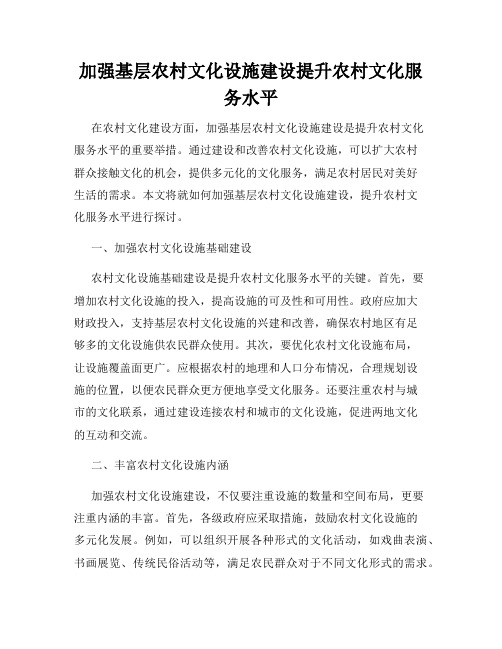 加强基层农村文化设施建设提升农村文化服务水平

在农村文化建设方面，加强基层农村文化设施建设是提升农村文化服务水平的重要举措。通过建设和改善农村文化设施，可以扩大农村群众接触文化的机会，提供多元化的文化服务，满足农村居民对美好生活的需求。本文将就如何加强基层农村文化设施建设，提升农村文化服务水平进行探讨。

一、加强农村文化设施基础建设

农村文化设施基础建设是提升农村文化服务水平的关键。首先，要增加农村文化设施的投入，提高设施的可及性和可用性。政府应加大财政投入，支持基层农村文化设施的兴建和改善，确保农村地区有足够多的文化设施供农民群众使用。其次，要优化农村文化设施布局，让设施覆盖面更广。应根据农村的地理和人口分布情况，合理规划设施的位置，以便农民群众更方便地享受文化服务。还要注重农村与城市的文化联系，通过建设连接农村和城市的文化设施，促进两地文化的互动和交流。

二、丰富农村文化设施内涵

加强农村文化设施建设，不仅要注重设施的数量和空间布局，更要注重内涵的丰富。首先，各级政府应采取措施，鼓励农村文化设施的多元化发展。例如，可以组织开展各种形式的文化活动，如戏曲表演、书画展览、传统民俗活动等，满足农民群众对于不同文化形式的需求。